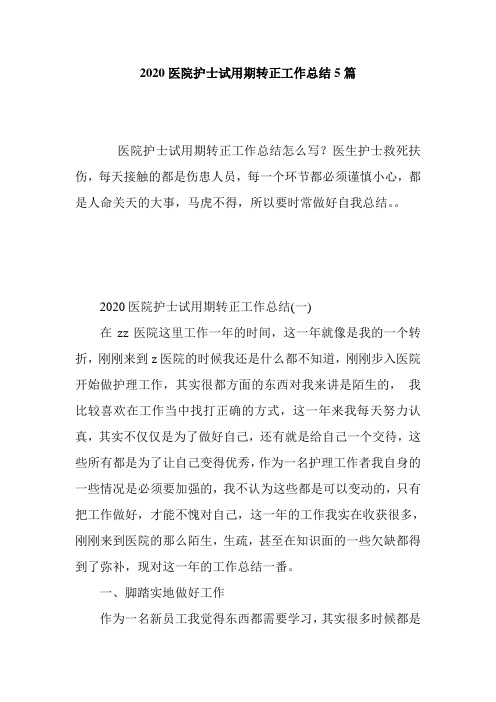 2020 医院护士试用期转正工作总结 5 篇

医院护士试用期转正工作总结怎么写？医生护士救死扶伤，每天接触的都是伤患人员，每一个环节都必须谨慎小心，都是人命关天的大事，马虎不得，所以要时常做好自我总结。。

2020 医院护士试用期转正工作总结(一)

在 zz 医院这里工作一年的时间，这一年就像是我的一个转折，刚刚来到 z 医院的时候我还是什么都不知道，刚刚步入医院开始做护理工作，其实很都方面的东西对我来讲是陌生的， 我比较喜欢在工作当中找打正确的方式，这一年来我每天努力认真，其实不仅仅是为了做好自己，还有就是给自己一个交待，这些所有都是为了让自己变得优秀，作为一名护理工作者我自身的一些情况是必须要加强的，我不认为这些都是可以变动的，只有把工作做好，才能不愧对自己，这一年的工作我实在收获很多，刚刚来到医院的那么陌生，生疏，甚至在知识面的一些欠缺都得到了弥补，现对这一年的工作总结一番。

一、脚踏实地做好工作

作为一名新员工我觉得东西都需要学习，其实很多时候都是